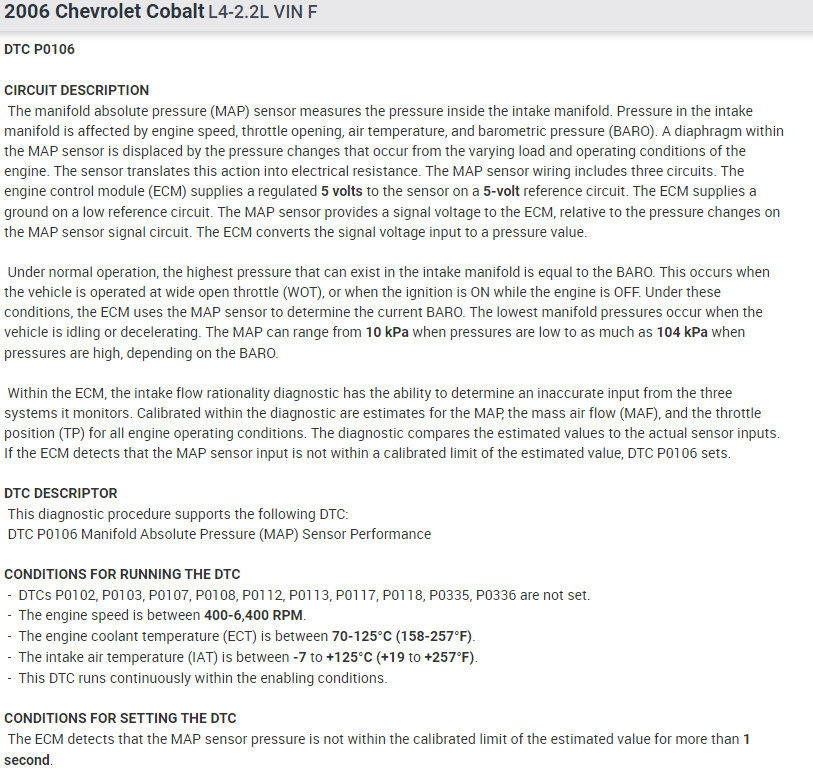 2006 Chevrolet Cobalt L4-2.2L VIN F

DTC P0106

CIRCUIT DESCRIPTION
The manifold absolute pressure (MAP) sensor measures the pressure inside the intake manifold. Pressure in the intake manifold is affected by engine speed, throttle opening, air temperature, and barometric pressure (BARO). A diaphragm within the MAP sensor is displaced by the pressure changes that occur from the varying load and operating conditions of the engine. The sensor translates this action into electrical resistance. The MAP sensor wiring includes three circuits. The engine control module (ECM) supplies a regulated 5 volts to the sensor on a 5-volt reference circuit. The ECM supplies a ground on a low reference circuit. The MAP sensor provides a signal voltage to the ECM, relative to the pressure changes on the MAP sensor signal circuit. The ECM converts the signal voltage input to a pressure value.

Under normal operation, the highest pressure that can exist in the intake manifold is equal to the BARO. This occurs when the vehicle is operated at wide open throttle (WOT), or when the ignition is ON while the engine is OFF. Under these conditions, the ECM uses the MAP sensor to determine the current BARO. The lowest manifold pressures occur when the vehicle is idling or decelerating. The MAP can range from 10 kPa when pressures are low to as much as 104 kPa when pressures are high, depending on the BARO.

Within the ECM, the intake flow rationality diagnostic has the ability to determine an inaccurate input from the three systems it monitors. Calibrated within the diagnostic are estimates for the MAP, the mass air flow (MAF), and the throttle position (TP) for all engine operating conditions. The diagnostic compares the estimated values to the actual sensor inputs. If the ECM detects that the MAP sensor input is not within a calibrated limit of the estimated value, DTC P0106 sets.

DTC DESCRIPTOR
This diagnostic procedure supports the following DTC:
DTC P0106 Manifold Absolute Pressure (MAP) Sensor Performance

CONDITIONS FOR RUNNING THE DTC
- DTCs P0102, P0103, P0107, P0108, P0112, P0113, P0117, P0118, P0335, P0336 are not set.
- The engine speed is between 400-6,400 RPM.
- The engine coolant temperature (ECT) is between 70-125°C (158-257°F).
- The intake air temperature (IAT) is between -7 to +125°C (+19 to +257°F).
- This DTC runs continuously within the enabling conditions.

CONDITIONS FOR SETTING THE DTC
The ECM detects that the MAP sensor pressure is not within the calibrated limit of the estimated value for more than 1 second.